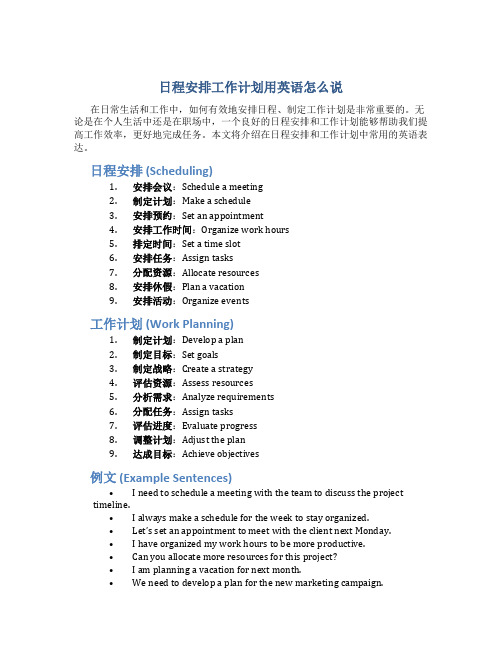 日程安排工作计划用英语怎么说

在日常生活和工作中，如何有效地安排日程、制定工作计划是非常重要的。无论是在个人生活中还是在职场中，一个良好的日程安排和工作计划能够帮助我们提高工作效率，更好地完成任务。本文将介绍在日程安排和工作计划中常用的英语表达。

日程安排 (Scheduling)

1. 安排会议：Schedule a meeting
2. 制定计划：Make a schedule
3. 安排预约：Set an appointment
4. 安排工作时间：Organize work hours
5. 排定时间：Set a time slot
6. 安排任务：Assign tasks
7. 分配资源：Allocate resources
8. 安排休假：Plan a vacation
9. 安排活动：Organize events

工作计划 (Work Planning)

1. 制定计划：Develop a plan
2. 制定目标：Set goals
3. 制定战略：Create a strategy
4. 评估资源：Assess resources
5. 分析需求：Analyze requirements
6. 分配任务：Assign tasks
7. 评估进度：Evaluate progress
8. 调整计划：Adjust the plan
9. 达成目标：Achieve objectives

例文 (Example Sentences)

• I need to schedule a meeting with the team to discuss the project timeline.
• I always make a schedule for the week to stay organized.
• Let's set an appointment to meet with the client next Monday.
• I have organized my work hours to be more productive.
• Can you allocate more resources for this project?
• I am planning a vacation for next month.
• We need to develop a plan for the new marketing campaign.